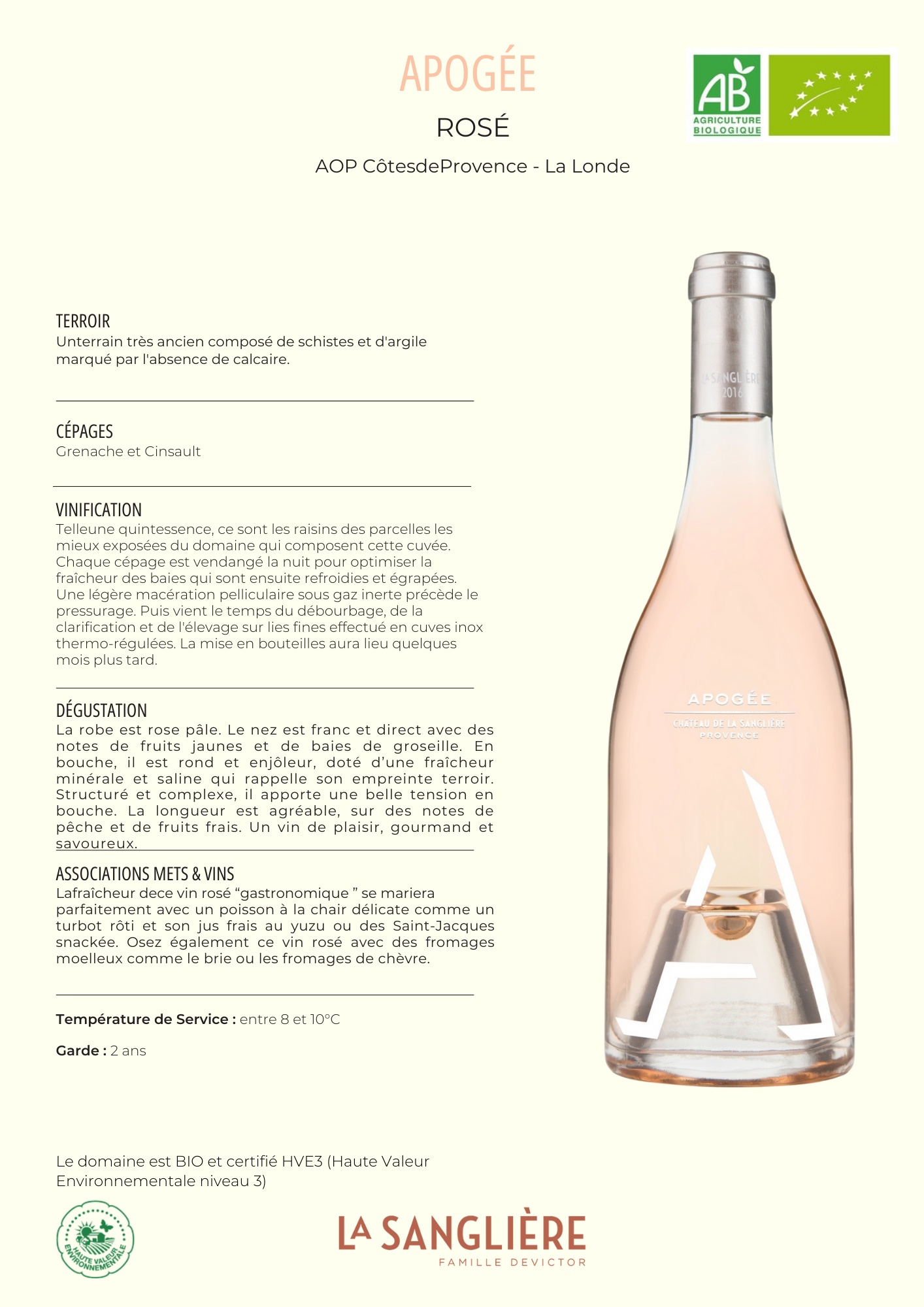 APOGÉE

ROSÉ

AOP CôtesdeProvence - La Londe

AB
AGRICULTURE BIOLOGIQUE

TERROIR
Unterrain très ancien composé de schistes et d'argile marqué par l'absence de calcaire.

CÉPAGES
Grenache et Cinsault

VINIFICATION
Telleune quintessence, ce sont les raisins des parcelles les mieux exposées du domaine qui composent cette cuvée. Chaque cépage est vendangé la nuit pour optimiser la fraîcheur des baies qui sont ensuite refroidies et égrapées. Une légère macération pelliculaire sous gaz inerte précède le pressurage. Puis vient le temps du débourbage, de la clarification et de l'élevage sur lies fines effectué en cuves inox thermo-régulées. La mise en bouteilles aura lieu quelques mois plus tard.

DÉGUSTATION
La robe est rose pâle. Le nez est franc et direct avec des notes de fruits jaunes et de baies de groseille. En bouche, il est rond et enjôleur, doté d'une fraîcheur minérale et saline qui rappelle son empreinte terroir. Structuré et complexe, il apporte une belle tension en bouche. La longueur est agréable, sur des notes de pêche et de fruits frais. Un vin de plaisir, gourmand et savoureux.

ASSOCIATIONS METS & VINS
Lafraîcheur dece vin rosé "gastronomique " se mariera parfaitement avec un poisson à la chair délicate comme un turbot rôti et son jus frais au yuzu ou des Saint-Jacques snackée. Osez également ce vin rosé avec des fromages moelleux comme le brie ou les fromages de chèvre.

Température de Service : entre 8 et 10°C

Garde : 2 ans

LA SANGLIÈRE
2016

APOGÉE
CHÂTEAU DE LA SANGLIÈRE
PROVENCE

Le domaine est BIO et certifié HVE3 (Haute Valeur Environnementale niveau 3)

HAUTE VALEUR ENVIRONNEMENTALE

LA SANGLIÈRE
FAMILLE DEVICTOR